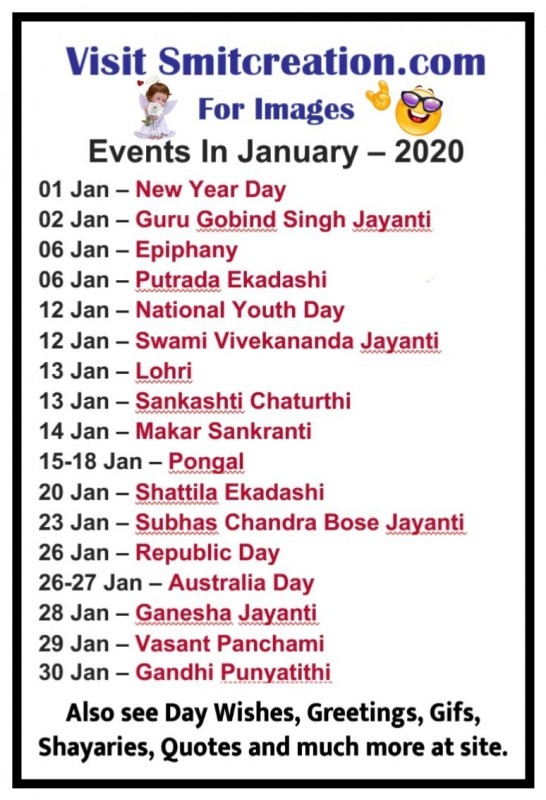 Visit Smitcreation.com
For Images
Events In January – 2020

01 Jan – New Year Day
02 Jan – Guru Gobind Singh Jayanti
06 Jan – Epiphany
06 Jan – Putrada Ekadashi
12 Jan – National Youth Day
12 Jan – Swami Vivekananda Jayanti
13 Jan – Lohri
13 Jan – Sankashti Chaturthi
14 Jan – Makar Sankranti
15-18 Jan – Pongal
20 Jan – Shattila Ekadashi
23 Jan – Subhas Chandra Bose Jayanti
26 Jan – Republic Day
26-27 Jan – Australia Day
28 Jan – Ganesha Jayanti
29 Jan – Vasant Panchami
30 Jan – Gandhi Punyatithi

Also see Day Wishes, Greetings, Gifs, Shayaries, Quotes and much more at site.